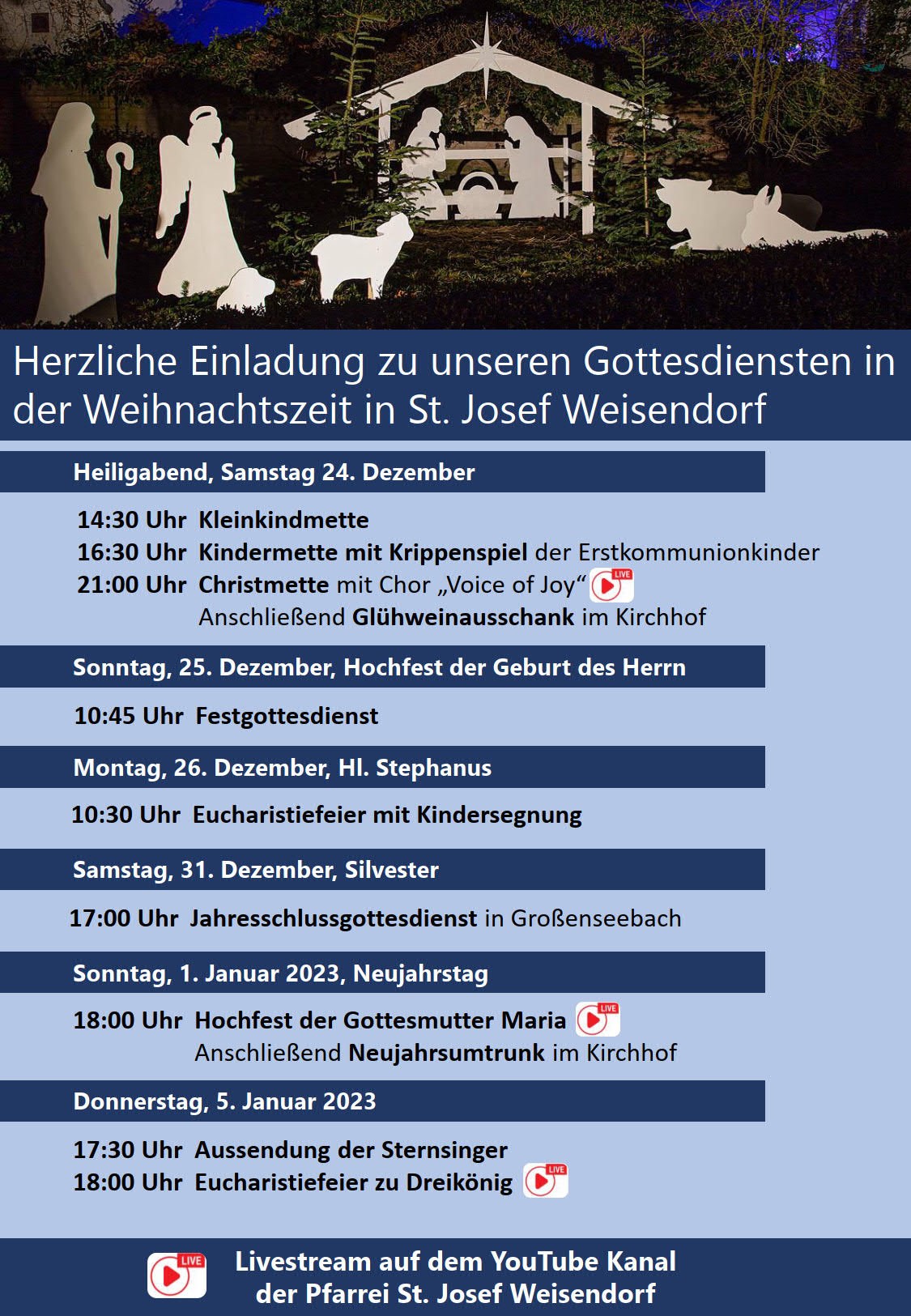 Herzliche Einladung zu unseren Gottesdiensten in der Weihnachtszeit in St. Josef Weisendorf

Heiligabend, Samstag 24. Dezember

14:30 Uhr Kleinkindmette
16:30 Uhr Kindermette mit Krippenspiel der Erstkommunionkinder
21:00 Uhr Christmette mit Chor „Voice of Joy“ LIVE
Anschließend Glühweinausschank im Kirchhof

Sonntag, 25. Dezember, Hochfest der Geburt des Herrn

10:45 Uhr Festgottesdienst

Montag, 26. Dezember, Hl. Stephanus

10:30 Uhr Eucharistiefeier mit Kindersegnung

Samstag, 31. Dezember, Silvester

17:00 Uhr Jahresschlussgottesdienst in Großenseebach

Sonntag, 1. Januar 2023, Neujahrstag

18:00 Uhr Hochfest der Gottesmutter Maria LIVE
Anschließend Neujahrsumtrunk im Kirchhof

Donnerstag, 5. Januar 2023

17:30 Uhr Aussendung der Sternsinger
18:00 Uhr Eucharistiefeier zu Dreikönig LIVE

LIVE Livestream auf dem YouTube Kanal der Pfarrei St. Josef Weisendorf